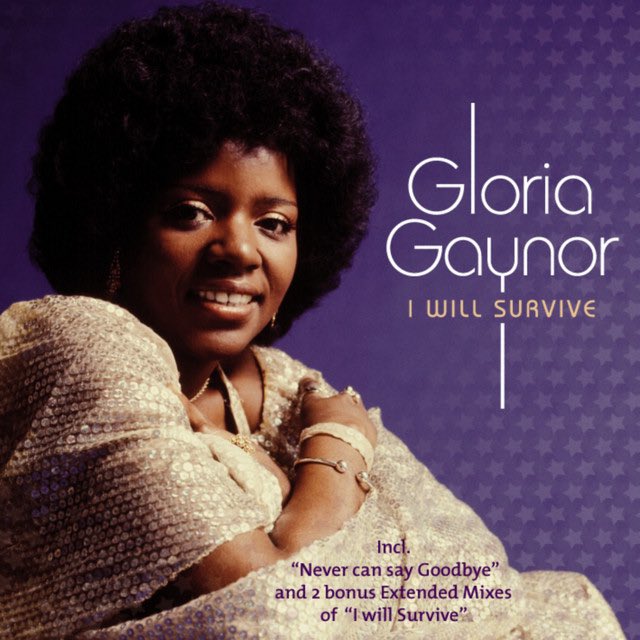 Gloria Gaynor
I WILL SURVIVE

Incl.
"Never can say Goodbye"
and 2 bonus Extended Mixes
of "I will Survive"